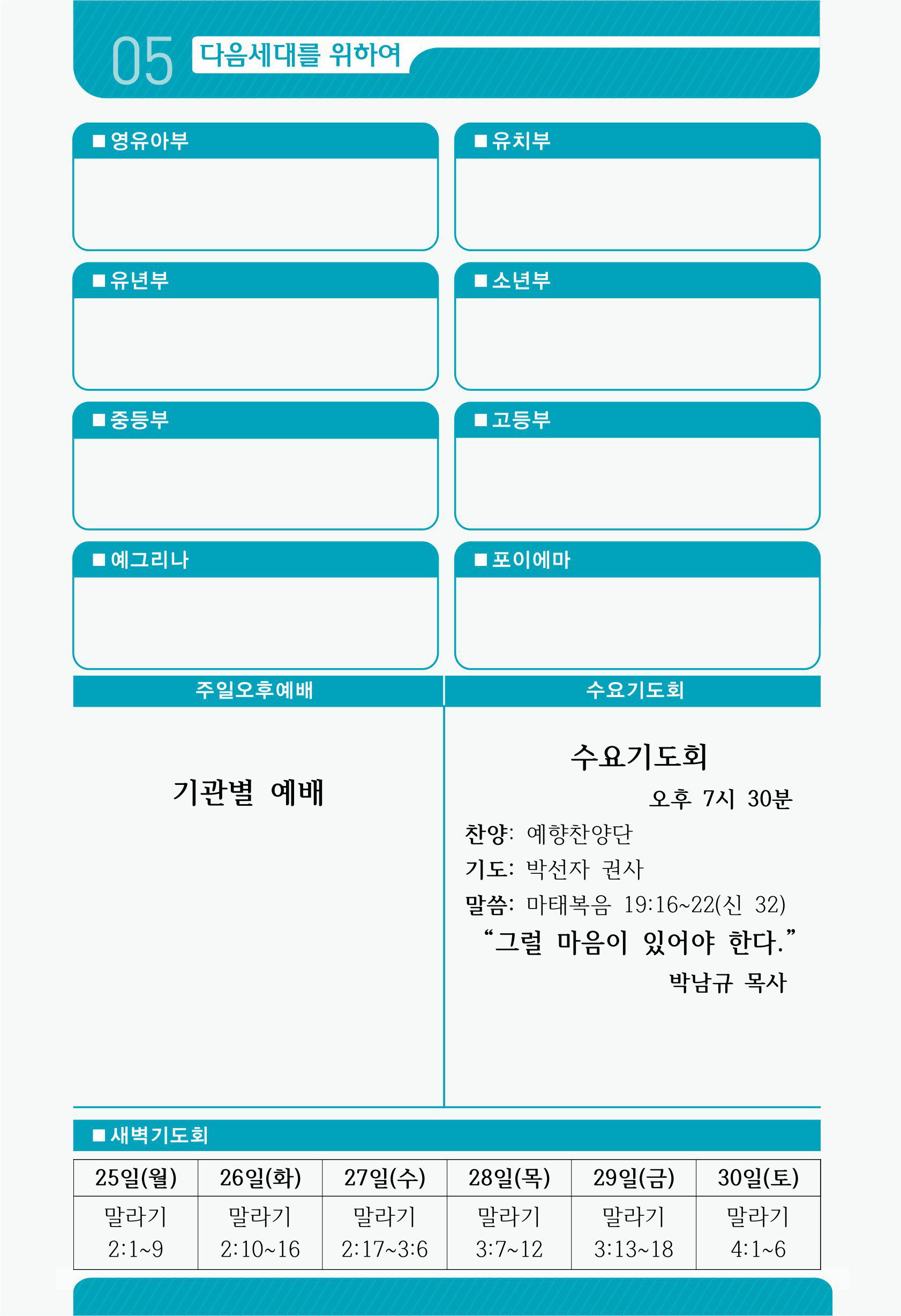 05 다음세대를 위하여

■ 영유아부

■ 유치부

■ 유년부

■ 소년부

■ 중등부

■ 고등부

■ 예그리나

■ 포이에마

주일오후예배

기관별 예배

수요기도회

수요기도회

오후 7시 30분

찬양: 예향찬양단

기도: 박선자 권사

말씀: 마태복음 19:16~22(신 32)

“그럴 마음이 있어야 한다.”

박남규 목사

■ 새벽기도회

| 25일(월) | 26일(화) | 27일(수) | 28일(목) | 29일(금) | 30일(토) |
|---|---|---|---|---|---|
| 말라기 2:1~9 | 말라기 2:10~16 | 말라기 2:17~3:6 | 말라기 3:7~12 | 말라기 3:13~18 | 말라기 4:1~6 |